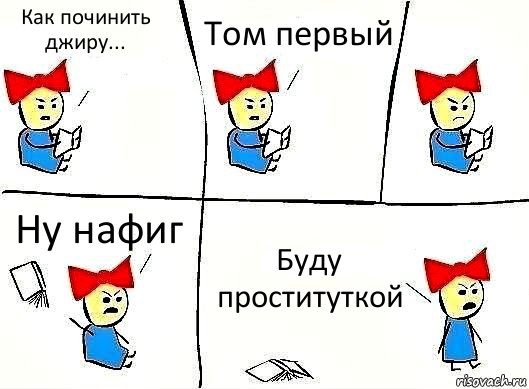 Как починить джиру...

Том первый

Ну нафиг

Буду проституткой

risovach.ru